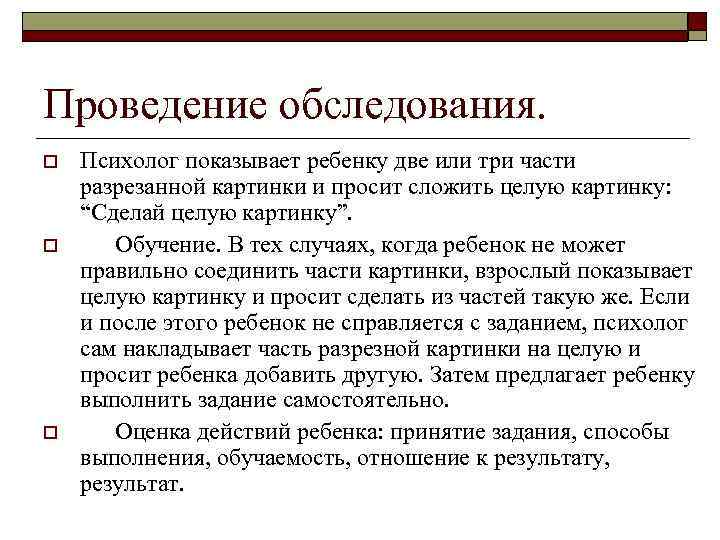 Проведение обследования.

Психолог показывает ребенку две или три части разрезанной картинки и просит сложить целую картинку: “Сделай целую картинку”.

Обучение. В тех случаях, когда ребенок не может правильно соединить части картинки, взрослый показывает целую картинку и просит сделать из частей такую же. Если и после этого ребенок не справляется с заданием, психолог сам накладывает часть разрезной картинки на целую и просит ребенка добавить другую. Затем предлагает ребенку выполнить задание самостоятельно.

Оценка действий ребенка: принятие задания, способы выполнения, обучаемость, отношение к результату, результат.